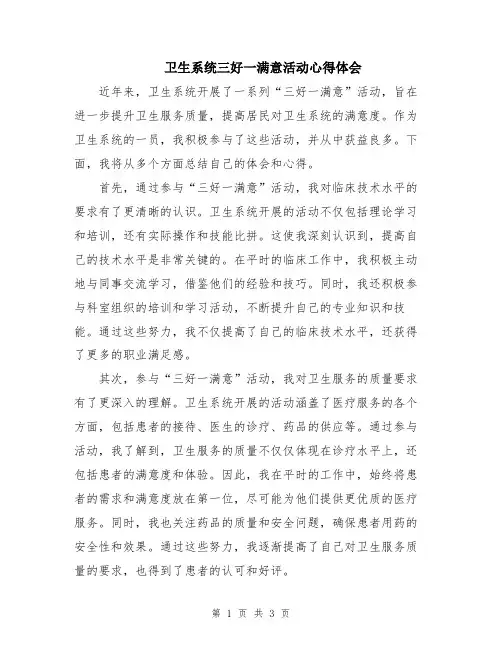 卫生系统三好一满意活动心得体会

近年来，卫生系统开展了一系列“三好一满意”活动，旨在进一步提升卫生服务质量，提高居民对卫生系统的满意度。作为卫生系统的一员，我积极参与了这些活动，并从中获益良多。下面，我将从多个方面总结自己的体会和心得。

首先，通过参与“三好一满意”活动，我对临床技术水平的要求有了更清晰的认识。卫生系统开展的活动不仅包括理论学习和培训，还有实际操作和技能比拼。这使我深刻认识到，提高自己的技术水平是非常关键的。在平时的临床工作中，我积极主动地与同事交流学习，借鉴他们的经验和技巧。同时，我还积极参与科室组织的培训和学习活动，不断提升自己的专业知识和技能。通过这些努力，我不仅提高了自己的临床技术水平，还获得了更多的职业满足感。

其次，参与“三好一满意”活动，我对卫生服务的质量要求有了更深入的理解。卫生系统开展的活动涵盖了医疗服务的各个方面，包括患者的接待、医生的诊疗、药品的供应等。通过参与活动，我了解到，卫生服务的质量不仅仅体现在诊疗水平上，还包括患者的满意度和体验。因此，我在平时的工作中，始终将患者的需求和满意度放在第一位，尽可能为他们提供更优质的医疗服务。同时，我也关注药品的质量和安全问题，确保患者用药的安全性和效果。通过这些努力，我逐渐提高了自己对卫生服务质量的要求，也得到了患者的认可和好评。

第 1 页 共 3 页